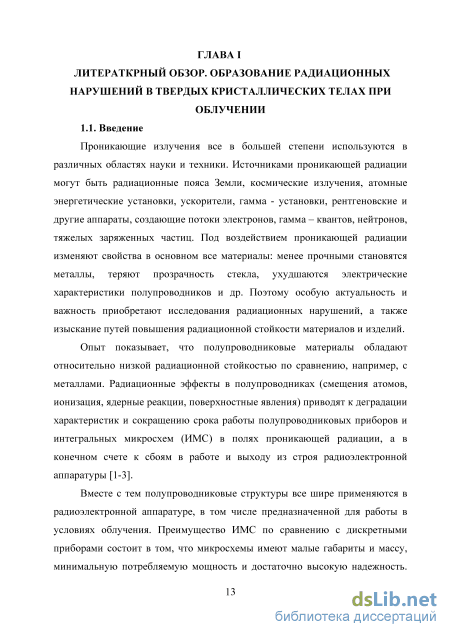 ГЛАВА I

ЛИТЕРАТКРНЫЙ ОБЗОР. ОБРАЗОВАНИЕ РАДИАЦИОННЫХ НАРУШЕНИЙ В ТВЕРДЫХ КРИСТАЛЛИЧЕСКИХ ТЕЛАХ ПРИ ОБЛУЧЕНИИ

1.1. Введение

Проникающие излучения все в большей степени используются в различных областях науки и техники. Источниками проникающей радиации могут быть радиационные пояса Земли, космические излучения, атомные энергетические установки, ускорители, гамма - установки, рентгеновские и другие аппараты, создающие потоки электронов, гамма – квантов, нейтронов, тяжелых заряженных частиц. Под воздействием проникающей радиации изменяют свойства в основном все материалы: менее прочными становятся металлы, теряют прозрачность стекла, ухудшаются электрические характеристики полупроводников и др. Поэтому особую актуальность и важность приобретают исследования радиационных нарушений, а также изыскание путей повышения радиационной стойкости материалов и изделий.

Опыт показывает, что полупроводниковые материалы обладают относительно низкой радиационной стойкостью по сравнению, например, с металлами. Радиационные эффекты в полупроводниках (смещения атомов, ионизация, ядерные реакции, поверхностные явления) приводят к деградации характеристик и сокращению срока работы полупроводниковых приборов и интегральных микросхем (ИМС) в полях проникающей радиации, а в конечном счете к сбоям в работе и выходу из строя радиоэлектронной аппаратуры [1-3].

Вместе с тем полупроводниковые структуры все шире применяются в радиоэлектронной аппаратуре, в том числе предназначенной для работы в условиях облучения. Преимущество ИМС по сравнению с дискретными приборами состоит в том, что микросхемы имеют малые габариты и массу, минимальную потребляемую мощность и достаточно высокую надежность.

13

dsLib.net
библиотека диссертаций